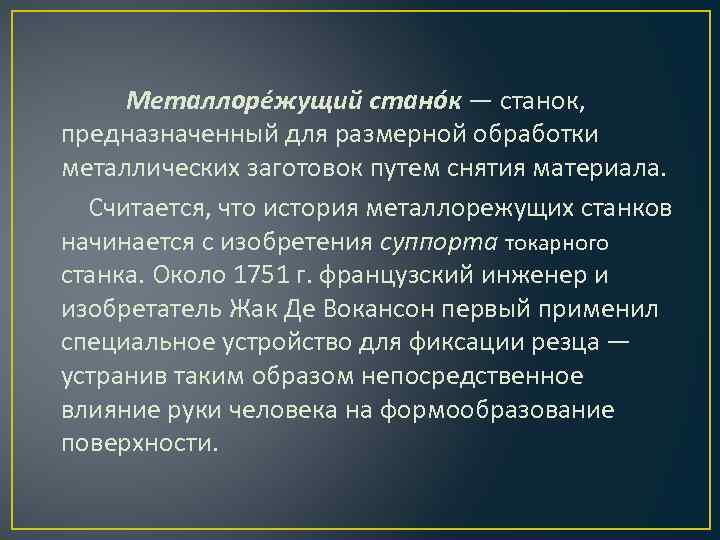 Металлоре́жущий стано́к — станок, предназначенный для размерной обработки металлических заготовок путем снятия материала.

Считается, что история металлорежущих станков начинается с изобретения суппорта токарного станка. Около 1751 г. французский инженер и изобретатель Жак Де Вокансон первый применил специальное устройство для фиксации резца — устранив таким образом непосредственное влияние руки человека на формообразование поверхности.